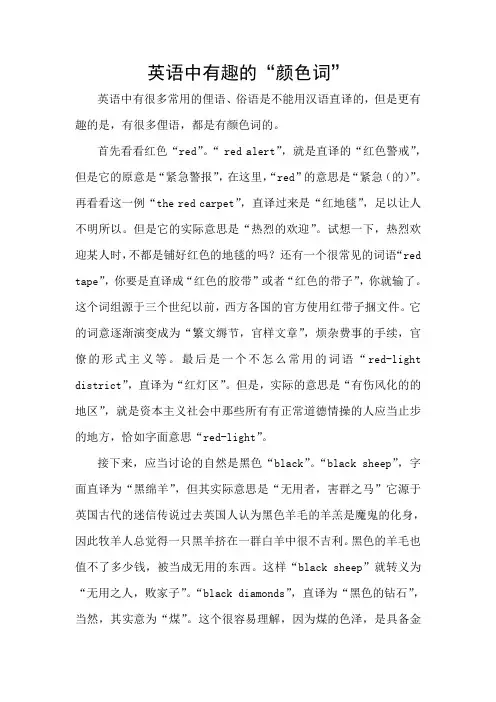 英语中有趣的“颜色词”

英语中有很多常用的俚语、俗语是不能用汉语直译的，但是更有趣的是，有很多俚语，都是有颜色词的。

首先看看红色“red”。“ red alert”，就是直译的“红色警戒”，但是它的原意是“紧急警报”，在这里，“red”的意思是“紧急（的）”。再看看这一例“the red carpet”，直译过来是“红地毯”，足以让人不明所以。但是它的实际意思是“热烈的欢迎”。试想一下，热烈欢迎某人时，不都是铺好红色的地毯的吗？还有一个很常见的词语“red tape”，你要是直译成“红色的胶带”或者“红色的带子”，你就输了。这个词组源于三个世纪以前，西方各国的官方使用红带子捆文件。它的词意逐渐演变成为“繁文缛节，官样文章”，烦杂费事的手续，官僚的形式主义等。最后是一个不怎么常用的词语“red-light district”，直译为“红灯区”。但是，实际的意思是“有伤风化的的地区”，就是资本主义社会中那些所有有正常道德情操的人应当止步的地方，恰如字面意思“red-light”。

接下来，应当讨论的自然是黑色“black”。“black sheep”，字面直译为“黑绵羊”，但其实际意思是“无用者，害群之马”它源于英国古代的迷信传说过去英国人认为黑色羊毛的羊羔是魔鬼的化身，因此牧羊人总觉得一只黑羊挤在一群白羊中很不吉利。黑色的羊毛也值不了多少钱，被当成无用的东西。这样“black sheep”就转义为“无用之人，败家子”。“black diamonds”，直译为“黑色的钻石”，当然，其实意为“煤”。这个很容易理解，因为煤的色泽，是具备金